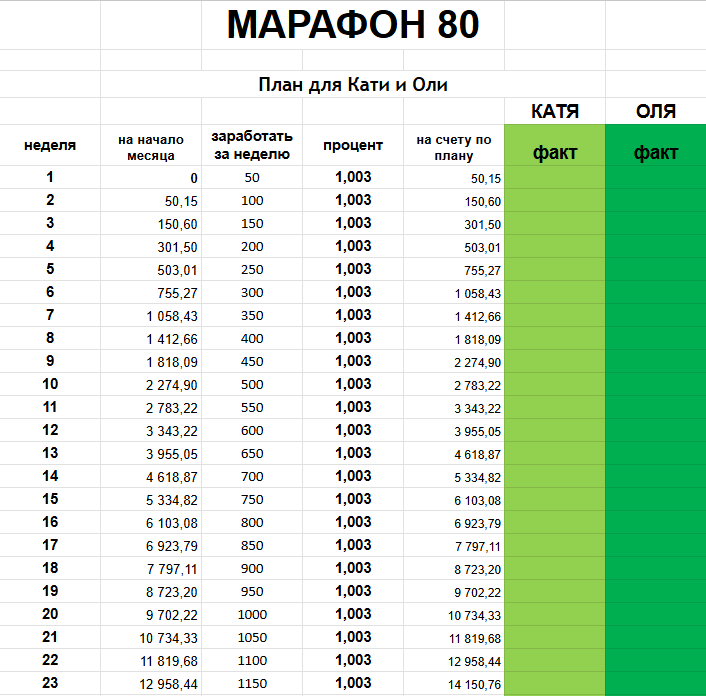 МАРАФОН 80

План для Кати и Оли

| | | | | | КАТЯ | ОЛЯ |
|---|---|---|---|---|---|---|
| неделя | на начало месяца | заработать за неделю | процент | на счету по плану | факт | факт |
| 1 | 0 | 50 | 1,003 | 50,15 | | |
| 2 | 50,15 | 100 | 1,003 | 150,60 | | |
| 3 | 150,60 | 150 | 1,003 | 301,50 | | |
| 4 | 301,50 | 200 | 1,003 | 503,01 | | |
| 5 | 503,01 | 250 | 1,003 | 755,27 | | |
| 6 | 755,27 | 300 | 1,003 | 1 058,43 | | |
| 7 | 1 058,43 | 350 | 1,003 | 1 412,66 | | |
| 8 | 1 412,66 | 400 | 1,003 | 1 818,09 | | |
| 9 | 1 818,09 | 450 | 1,003 | 2 274,90 | | |
| 10 | 2 274,90 | 500 | 1,003 | 2 783,22 | | |
| 11 | 2 783,22 | 550 | 1,003 | 3 343,22 | | |
| 12 | 3 343,22 | 600 | 1,003 | 3 955,05 | | |
| 13 | 3 955,05 | 650 | 1,003 | 4 618,87 | | |
| 14 | 4 618,87 | 700 | 1,003 | 5 334,82 | | |
| 15 | 5 334,82 | 750 | 1,003 | 6 103,08 | | |
| 16 | 6 103,08 | 800 | 1,003 | 6 923,79 | | |
| 17 | 6 923,79 | 850 | 1,003 | 7 797,11 | | |
| 18 | 7 797,11 | 900 | 1,003 | 8 723,20 | | |
| 19 | 8 723,20 | 950 | 1,003 | 9 702,22 | | |
| 20 | 9 702,22 | 1000 | 1,003 | 10 734,33 | | |
| 21 | 10 734,33 | 1050 | 1,003 | 11 819,68 | | |
| 22 | 11 819,68 | 1100 | 1,003 | 12 958,44 | | |
| 23 | 12 958,44 | 1150 | 1,003 | 14 150,76 | | |